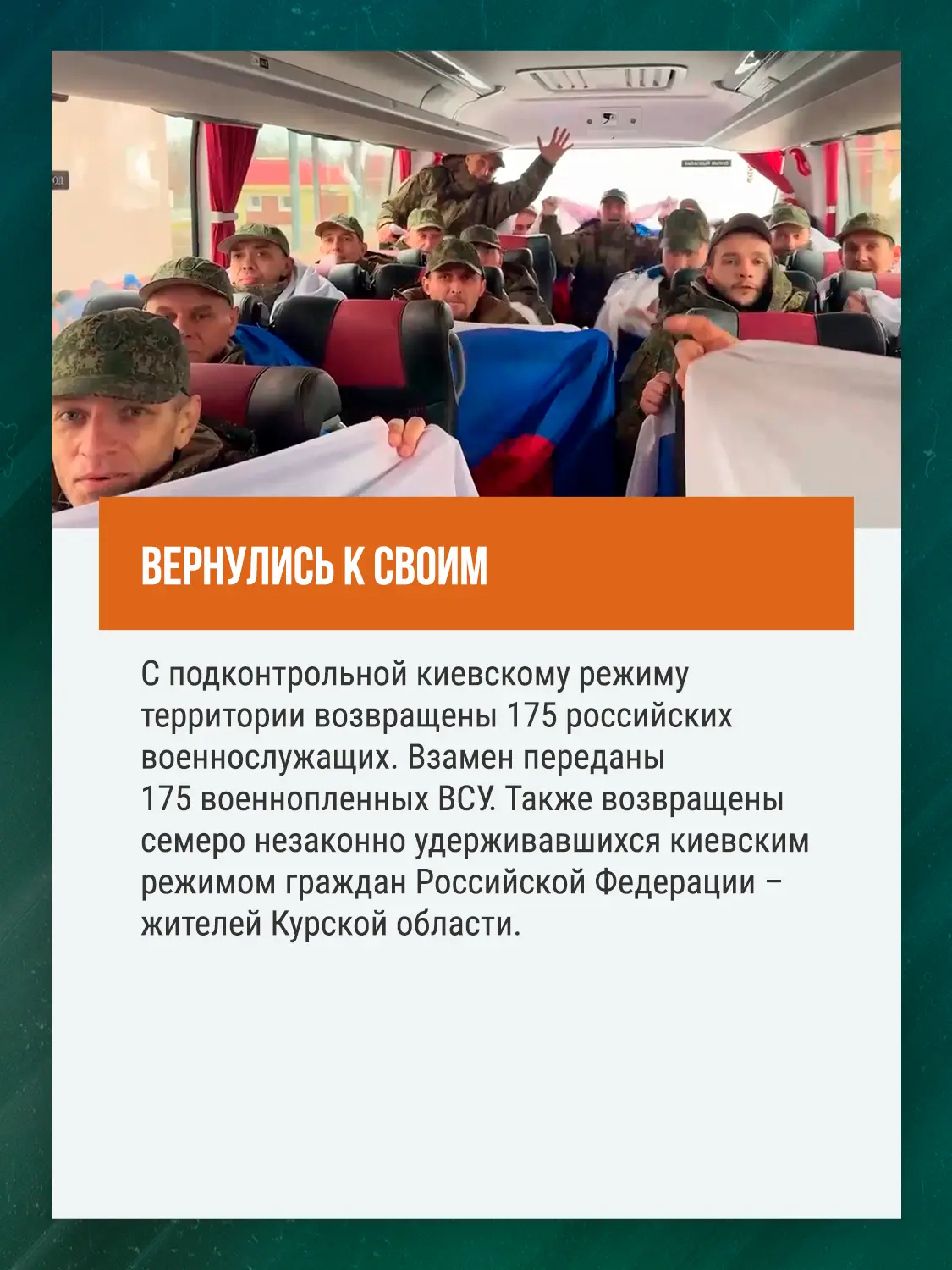 ВЕРНУЛИСЬ К СВОИМ

С подконтрольной киевскому режиму территории возвращены 175 российских военнослужащих. Взамен переданы 175 военнопленных ВСУ. Также возвращены семеро незаконно удерживавшихся киевским режимом граждан Российской Федерации – жителей Курской области.